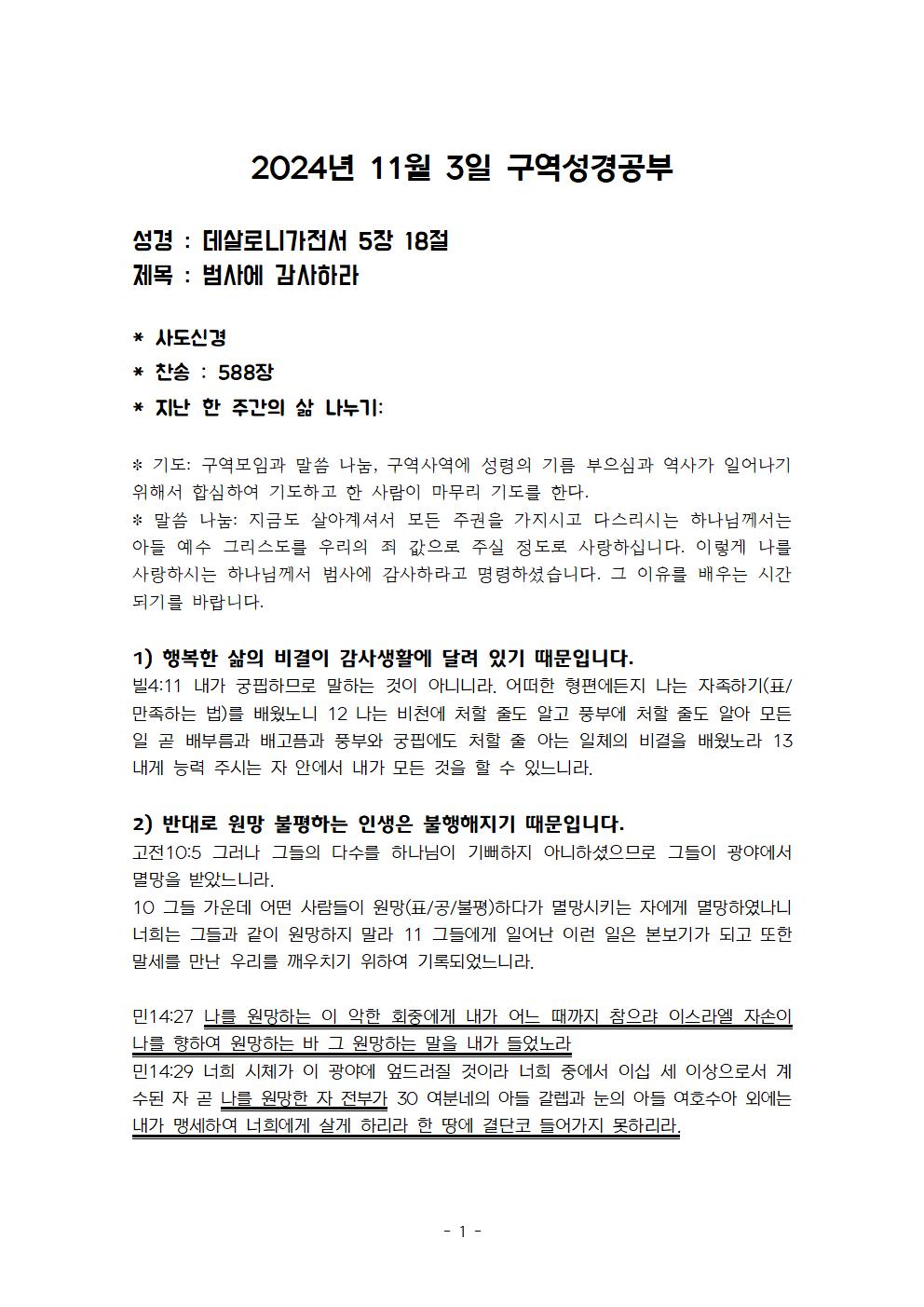 2024년 11월 3일 구역성경공부

성경 : 데살로니가전서 5장 18절
제목 : 범사에 감사하라

* 사도신경
* 찬송 : 588장
* 지난 한 주간의 삶 나누기:

* 기도: 구역모임과 말씀 나눔, 구역사역에 성령의 기름 부으심과 역사가 일어나기 위해서 합심하여 기도하고 한 사람이 마무리 기도를 한다.
* 말씀 나눔: 지금도 살아계셔서 모든 주권을 가지시고 다스리시는 하나님께서는 아들 예수 그리스도를 우리의 죄 값으로 주실 정도로 사랑하십니다. 이렇게 나를 사랑하시는 하나님께서 범사에 감사하라고 명령하셨습니다. 그 이유를 배우는 시간 되기를 바랍니다.

1) 행복한 삶의 비결이 감사생활에 달려 있기 때문입니다.
빌4:11 내가 궁핍하므로 말하는 것이 아니니라. 어떠한 형편에든지 나는 자족하기(표/만족하는 법)를 배웠노니 12 나는 비천에 처할 줄도 알고 풍부에 처할 줄도 알아 모든 일 곧 배부름과 배고픔과 풍부와 궁핍에도 처할 줄 아는 일체의 비결을 배웠노라 13 내게 능력 주시는 자 안에서 내가 모든 것을 할 수 있느니라.

2) 반대로 원망 불평하는 인생은 불행해지기 때문입니다.
고전10:5 그러나 그들의 다수를 하나님이 기뻐하지 아니하셨으므로 그들이 광야에서 멸망을 받았느니라.
10 그들 가운데 어떤 사람들이 원망(표/공/불평)하다가 멸망시키는 자에게 멸망하였나니 너희는 그들과 같이 원망하지 말라 11 그들에게 일어난 이런 일은 본보기가 되고 또한 말세를 만난 우리를 깨우치기 위하여 기록되었느니라.

민14:27 나를 원망하는 이 악한 회중에게 내가 어느 때까지 참으랴 이스라엘 자손이 나를 향하여 원망하는 바 그 원망하는 말을 내가 들었노라
민14:29 너희 시체가 이 광야에 엎드러질 것이라 너희 중에서 이십 세 이상으로서 계수된 자 곧 나를 원망한 자 전부가 30 여분네의 아들 갈렙과 눈의 아들 여호수아 외에는 내가 맹세하여 너희에게 살게 하리라 한 땅에 결단코 들어가지 못하리라.

- 1 -